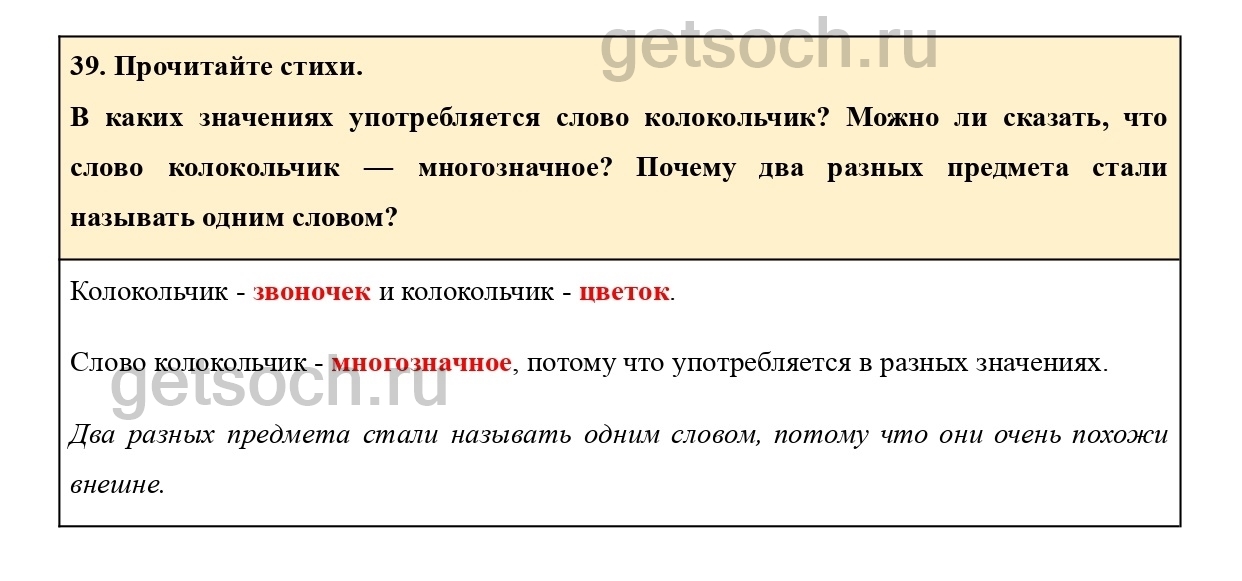 39. Прочитайте стихи.

В каких значениях употребляется слово колокольчик? Можно ли сказать, что слово колокольчик — многозначное? Почему два разных предмета стали называть одним словом?

Колокольчик - звоночек и колокольчик - цветок.

Слово колокольчик - многозначное, потому что употребляется в разных значениях.

Два разных предмета стали называть одним словом, потому что они очень похожи внешне.

getsoch.ru